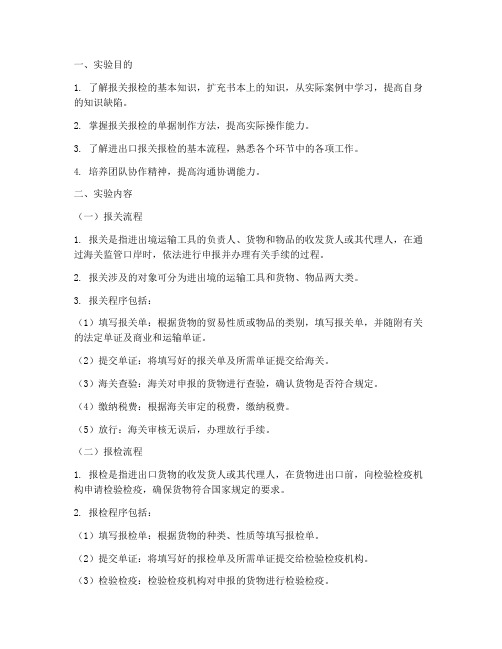 一、实验目的

1. 了解报关报检的基本知识，扩充书本上的知识，从实际案例中学习，提高自身的知识缺陷。

2. 掌握报关报检的单据制作方法，提高实际操作能力。

3. 了解进出口报关报检的基本流程，熟悉各个环节中的各项工作。

4. 培养团队协作精神，提高沟通协调能力。

二、实验内容

（一）报关流程

1. 报关是指进出境运输工具的负责人、货物和物品的收发货人或其代理人，在通过海关监管口岸时，依法进行申报并办理有关手续的过程。

2. 报关涉及的对象可分为进出境的运输工具和货物、物品两大类。

3. 报关程序包括：

（1）填写报关单：根据货物的贸易性质或物品的类别，填写报关单，并随附有关的法定单证及商业和运输单证。

（2）提交单证：将填写好的报关单及所需单证提交给海关。

（3）海关查验：海关对申报的货物进行查验，确认货物是否符合规定。

（4）缴纳税费：根据海关审定的税费，缴纳税费。

（5）放行：海关审核无误后，办理放行手续。

（二）报检流程

1. 报检是指进出口货物的收发货人或其代理人，在货物进出口前，向检验检疫机构申请检验检疫，确保货物符合国家规定的要求。

2. 报检程序包括：

（1）填写报检单：根据货物的种类、性质等填写报检单。

（2）提交单证：将填写好的报检单及所需单证提交给检验检疫机构。

（3）检验检疫：检验检疫机构对申报的货物进行检验检疫。